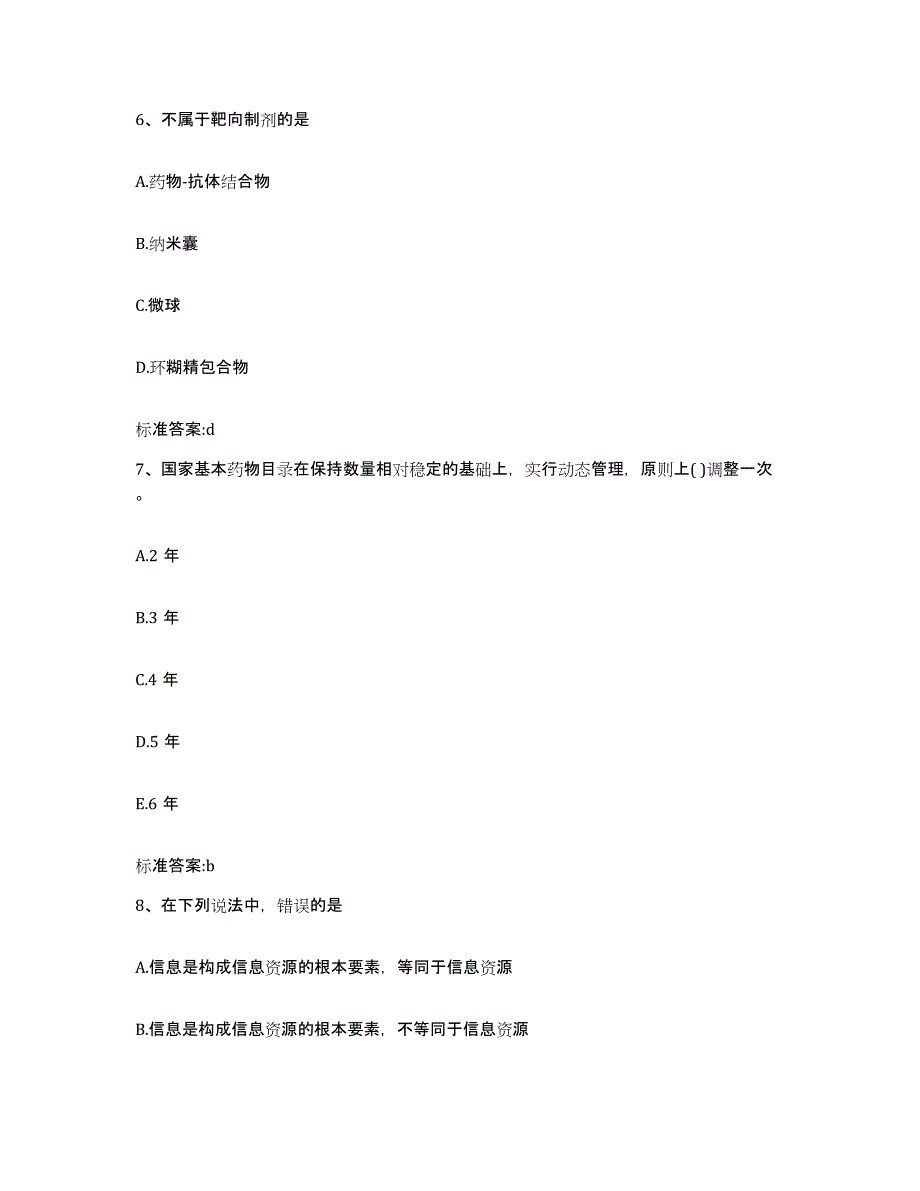 6、不属于靶向制剂的是

A.药物-抗体结合物

B.纳米囊

C.微球

D.环糊精包合物

标准答案:d

7、国家基本药物目录在保持数量相对稳定的基础上，实行动态管理，原则上( )调整一次。

A.2 年

B.3 年

C.4 年

D.5 年

E.6 年

标准答案:b

8、在下列说法中，错误的是

A.信息是构成信息资源的根本要素，等同于信息资源

B.信息是构成信息资源的根本要素，不等同于信息资源